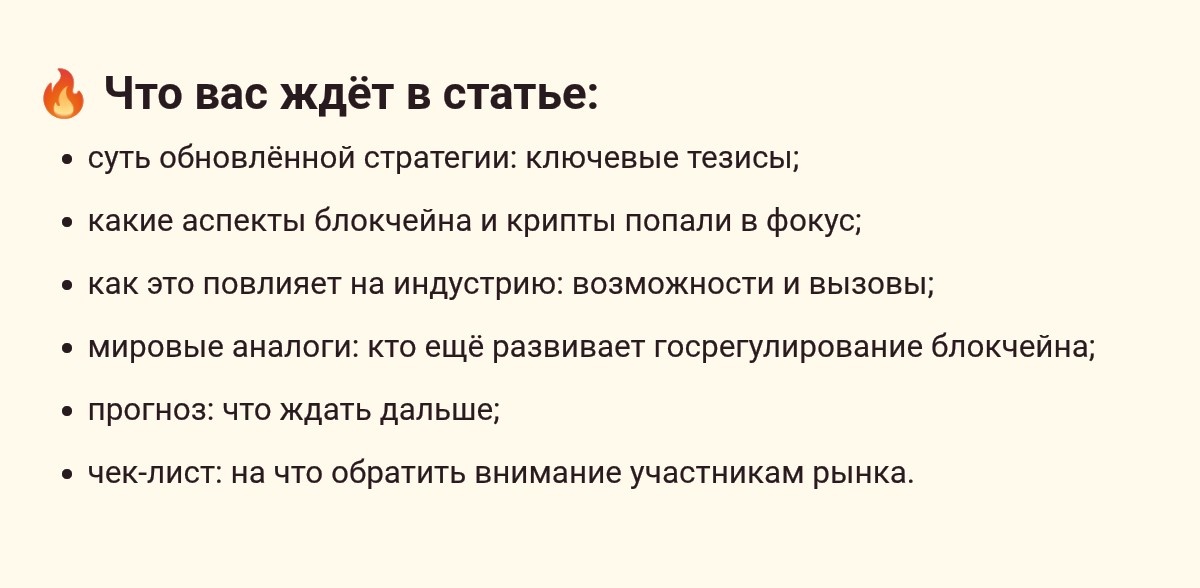 🔥 Что вас ждёт в статье:

• суть обновлённой стратегии: ключевые тезисы;
• какие аспекты блокчейна и крипты попали в фокус;
• как это повлияет на индустрию: возможности и вызовы;
• мировые аналоги: кто ещё развивает госрегулирование блокчейна;
• прогноз: что ждать дальше;
• чек-лист: на что обратить внимание участникам рынка.